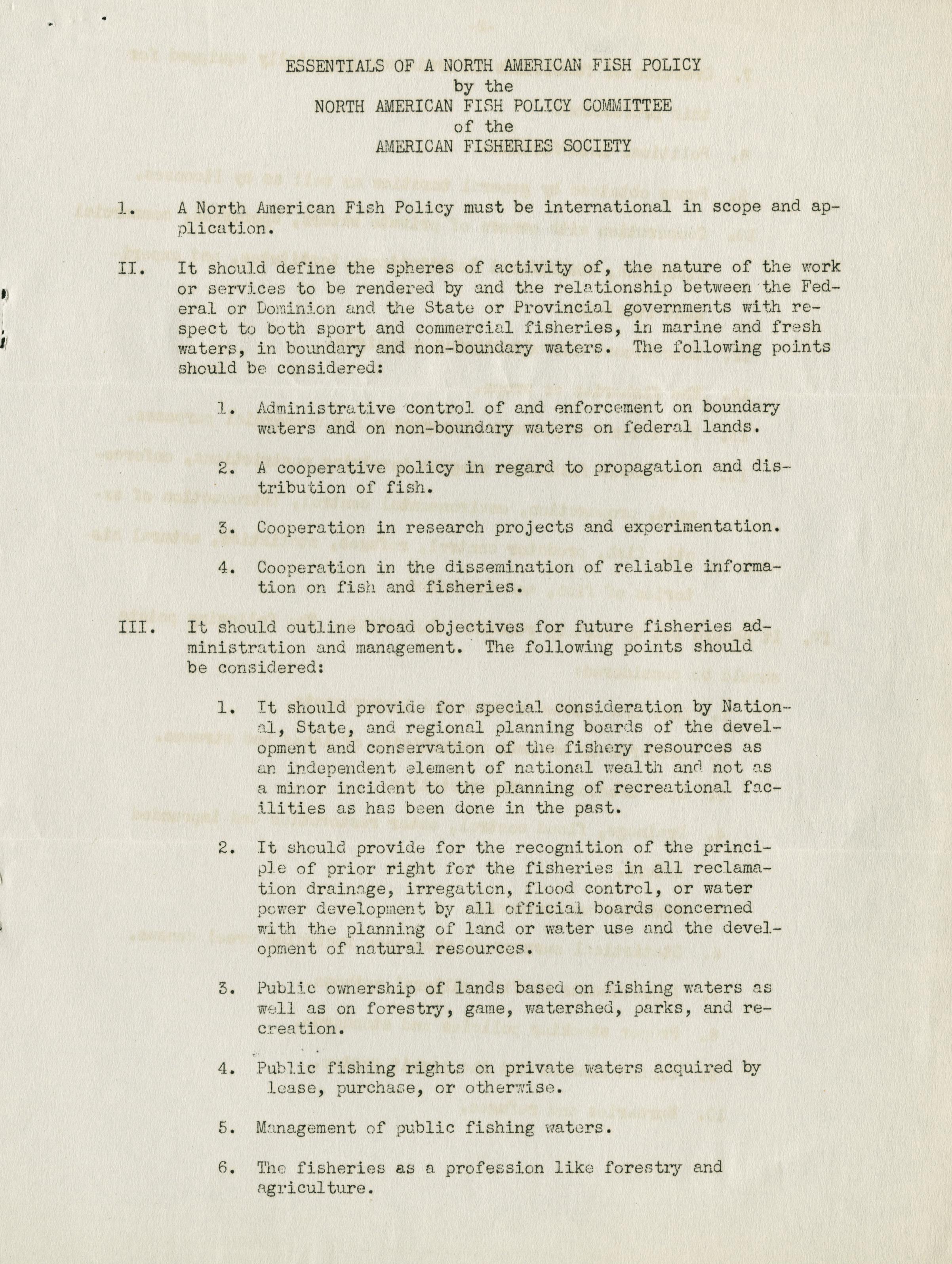 ESSENTIALS OF A NORTH AMERICAN FISH POLICY
by the
NORTH AMERICAN FISH POLICY COMMITTEE
of the
AMERICAN FISHERIES SOCIETY

1. A North American Fish Policy must be international in scope and application.

II. It should define the spheres of activity of, the nature of the work or services to be rendered by and the relationship between the Federal or Dominion and the State or Provincial governments with respect to both sport and commercial fisheries, in marine and fresh waters, in boundary and non-boundary waters. The following points should be considered:

1. Administrative control of and enforcement on boundary waters and on non-boundary waters on federal lands.

2. A cooperative policy in regard to propagation and distribution of fish.

3. Cooperation in research projects and experimentation.

4. Cooperation in the dissemination of reliable information on fish and fisheries.

III. It should outline broad objectives for future fisheries administration and management. The following points should be considered:

1. It should provide for special consideration by National, State, and regional planning boards of the development and conservation of the fishery resources as an independent element of national wealth and not as a minor incident to the planning of recreational facilities as has been done in the past.

2. It should provide for the recognition of the principle of prior right for the fisheries in all reclamation drainage, irregation, flood control, or water power development by all official boards concerned with the planning of land or water use and the development of natural resources.

3. Public ownership of lands based on fishing waters as well as on forestry, game, watershed, parks, and recreation.

4. Public fishing rights on private waters acquired by lease, purchase, or otherwise.

5. Management of public fishing waters.

6. The fisheries as a profession like forestry and agriculture.